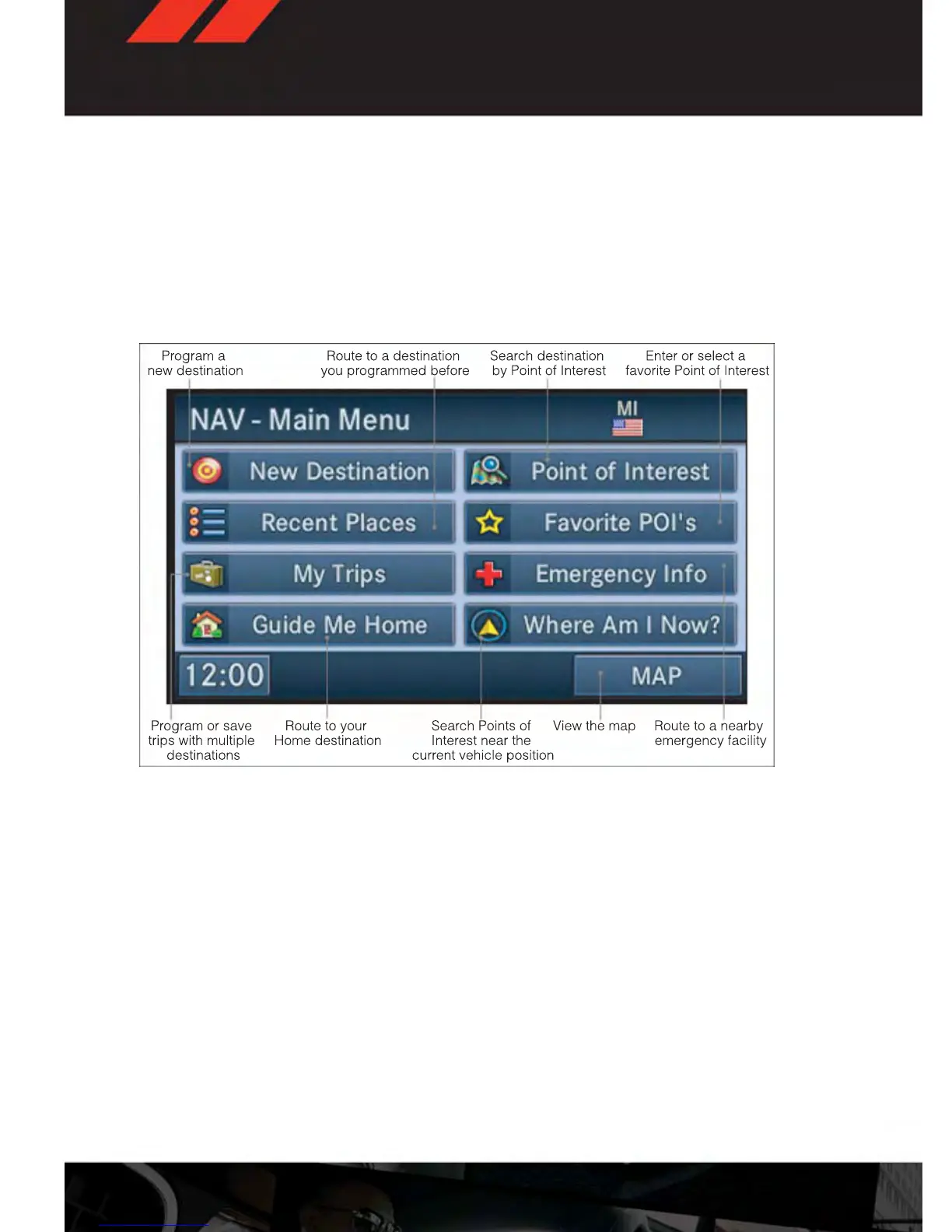 Program a new destination

Route to a destination you programmed before

Search destination by Point of Interest

Enter or select a favorite Point of Interest

NAV - Main Menu

MI

New Destination

Point of Interest

Recent Places

Favorite POI's

My Trips

Emergency Info

Guide Me Home

Where Am I Now?

12:00

MAP

Program or save trips with multiple destinations

Route to your Home destination

Search Points of Interest near the current vehicle position

View the map

Route to a nearby emergency facility